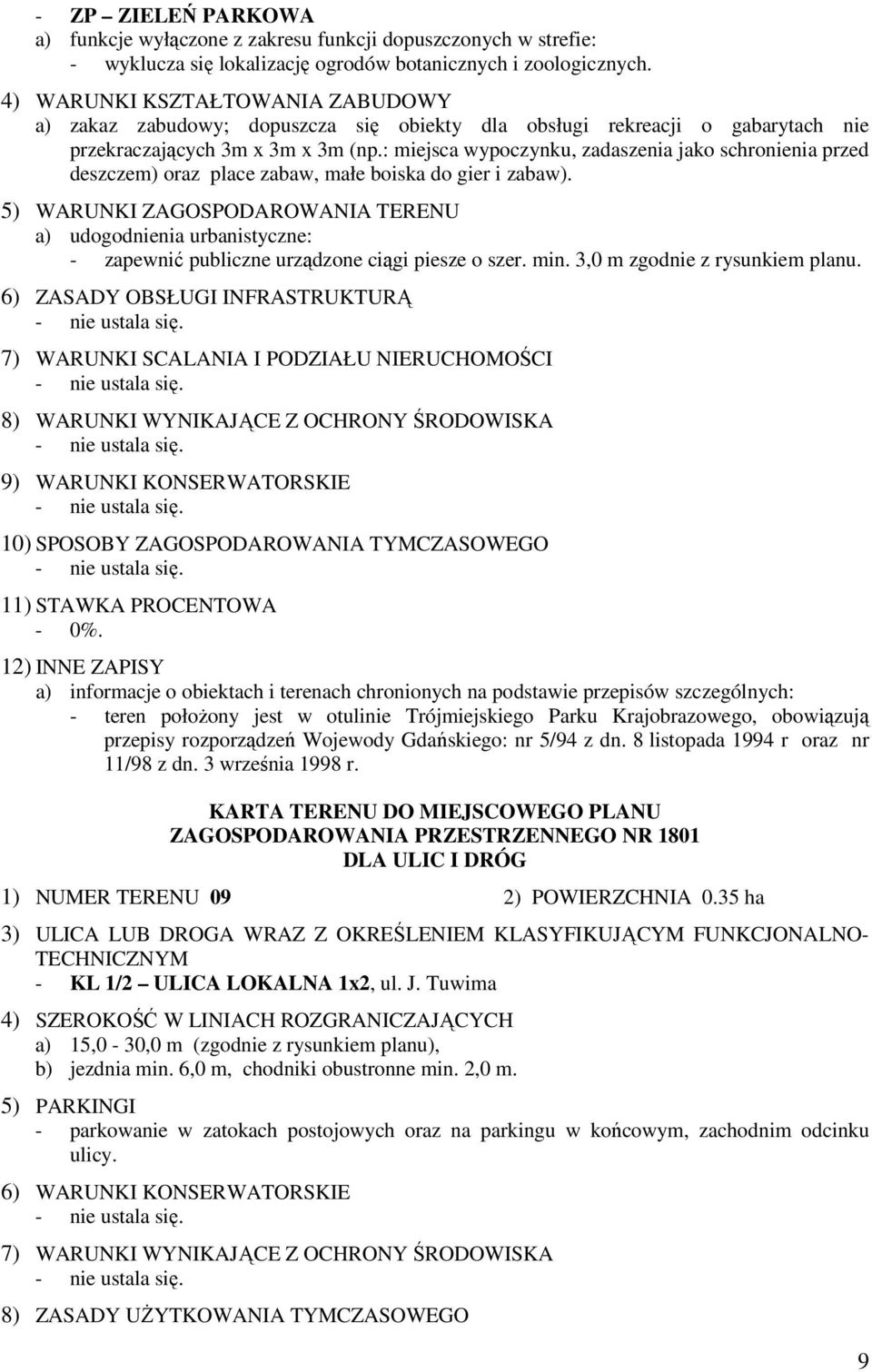 - ZP – ZIELEŃ PARKOWA
a) funkcje wyłączone z zakresu funkcji dopuszczonych w strefie:
- wyklucza się lokalizację ogrodów botanicznych i zoologicznych.

4) WARUNKI KSZTAŁTOWANIA ZABUDOWY
a) zakaz zabudowy; dopuszcza się obiekty dla obsługi rekreacji o gabarytach nie przekraczających 3m x 3m x 3m (np.: miejsca wypoczynku, zadaszenia jako schronienia przed deszczem) oraz place zabaw, małe boiska do gier i zabaw).

5) WARUNKI ZAGOSPODAROWANIA TERENU
a) udogodnienia urbanistyczne:
- zapewnić publiczne urządzone ciągi piesze o szer. min. 3,0 m zgodnie z rysunkiem planu.

6) ZASADY OBSŁUGI INFRASTRUKTURĄ
- nie ustala się.

7) WARUNKI SCALANIA I PODZIAŁU NIERUCHOMOŚCI
- nie ustala się.

8) WARUNKI WYNIKAJĄCE Z OCHRONY ŚRODOWISKA
- nie ustala się.

9) WARUNKI KONSERWATORSKIE
- nie ustala się.

10) SPOSOBY ZAGOSPODAROWANIA TYMCZASOWEGO
- nie ustala się.

11) STAWKA PROCENTOWA
- 0%.

12) INNE ZAPISY
a) informacje o obiektach i terenach chronionych na podstawie przepisów szczególnych:
- teren położony jest w otulinie Trójmiejskiego Parku Krajobrazowego, obowiązują przepisy rozporządzeń Wojewody Gdańskiego: nr 5/94 z dn. 8 listopada 1994 r oraz nr 11/98 z dn. 3 września 1998 r.

KARTA TERENU DO MIEJSCOWEGO PLANU
ZAGOSPODAROWANIA PRZESTRZENNEGO NR 1801
DLA ULIC I DRÓG

1) NUMER TERENU 09

2) POWIERZCHNIA 0.35 ha

3) ULICA LUB DROGA WRAZ Z OKREŚLENIEM KLASYFIKUJĄCYM FUNKCJONALNO-TECHNICZNYM
- KL 1/2 – ULICA LOKALNA 1x2, ul. J. Tuwima

4) SZEROKOŚĆ W LINIACH ROZGRANICZAJĄCYCH
a) 15,0 - 30,0 m (zgodnie z rysunkiem planu),
b) jezdnia min. 6,0 m, chodniki obustronne min. 2,0 m.

5) PARKINGI
- parkowanie w zatokach postojowych oraz na parkingu w końcowym, zachodnim odcinku ulicy.

6) WARUNKI KONSERWATORSKIE
- nie ustala się.

7) WARUNKI WYNIKAJĄCE Z OCHRONY ŚRODOWISKA
- nie ustala się.

8) ZASADY UŻYTKOWANIA TYMCZASOWEGO

9